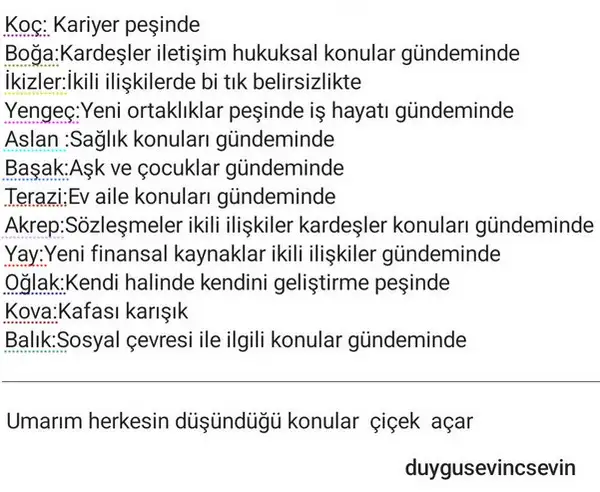 Koç: Kariyer peşinde
Boğa:Kardeşler iletişim hukuksal konular gündeminde
İkizler:İkili ilişkilerde bi tık belirsizlikte
Yengeç:Yeni ortaklıklar peşinde iş hayatı gündeminde
Aslan :Sağlık konuları gündeminde
Başak:Aşk ve çocuklar gündeminde
Terazi:Ev aile konuları gündeminde
Akrep:Sözleşmeler ikili ilişkiler kardeşler konuları gündeminde
Yay:Yeni finansal kaynaklar ikili ilişkiler gündeminde
Oğlak:Kendi halinde kendini geliştirme peşinde
Kova:Kafası karışık
Balık:Sosyal çevresi ile ilgili konular gündeminde

Umarım herkesin düşündüğü konular çiçek açar

duygusevincsevin